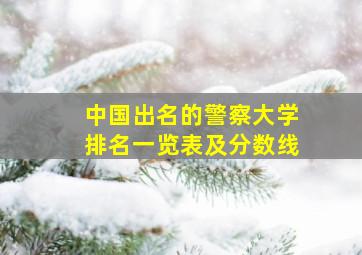 中国出名的警察大学
排名一览表及分数线